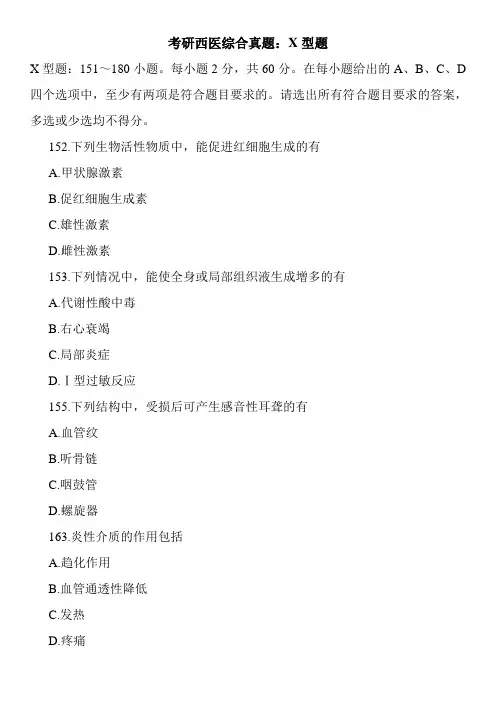 考研西医综合真题：X 型题

X 型题：151～180 小题。每小题 2 分，共 60 分。在每小题给出的 A、B、C、D 四个选项中，至少有两项是符合题目要求的。请选出所有符合题目要求的答案，多选或少选均不得分。

152.下列生物活性物质中，能促进红细胞生成的有

A.甲状腺激素

B.促红细胞生成素

C.雄性激素

D.雌性激素

153.下列情况中，能使全身或局部组织液生成增多的有

A.代谢性酸中毒

B.右心衰竭

C.局部炎症

D.Ⅰ型过敏反应

155.下列结构中，受损后可产生感音性耳聋的有

A.血管纹

B.听骨链

C.咽鼓管

D.螺旋器

163.炎性介质的作用包括

A.趋化作用

B.血管通透性降低

C.发热

D.疼痛